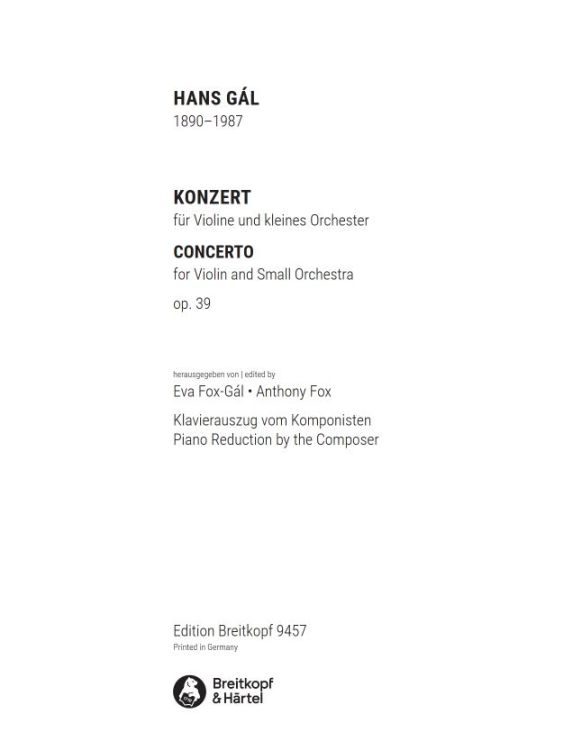 HANS GÁL
1890–1987

KONZERT
für Violine und kleines Orchester

CONCERTO
for Violin and Small Orchestra

op. 39

herausgegeben von | edited by
Eva Fox-Gál • Anthony Fox

Klavierauszug vom Komponisten
Piano Reduction by the Composer

Edition Breitkopf 9457
Printed in Germany

Breitkopf & Härtel